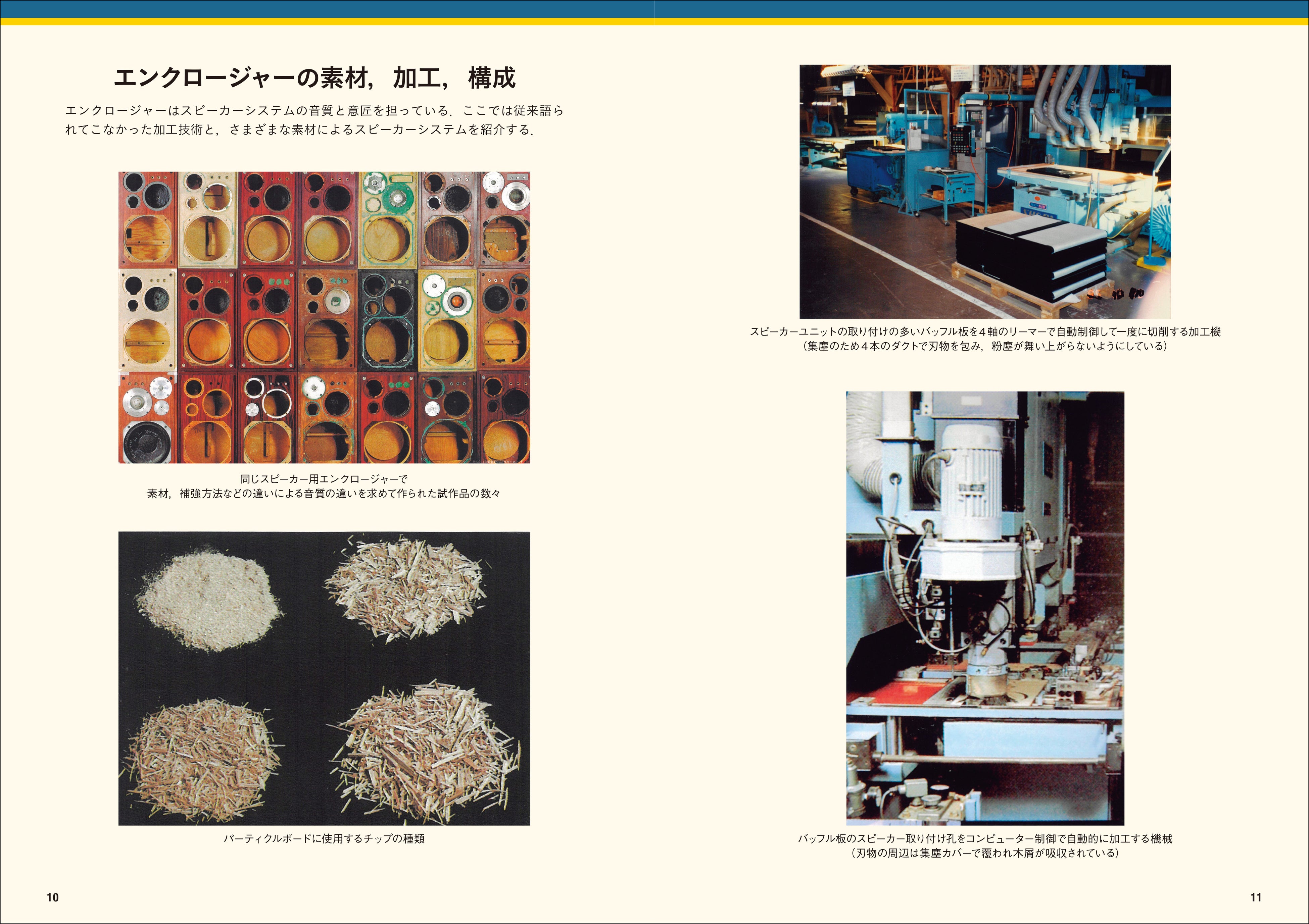 エンクロージャーの素材，加工，構成

エンクロージャーはスピーカーシステムの音質と意匠を担っている．ここでは従来語られてこなかった加工技術と，さまざまな素材によるスピーカーシステムを紹介する．

同じスピーカー用エンクロージャーで
素材，補強方法などの違いによる音質の違いを求めて作られた試作品の数々

パーティクルボードに使用するチップの種類

10

スピーカーユニットの取り付けの多いバッフル板を４軸のリーマーで自動制御して一度に切削する加工機
（集塵のため４本のダクトで刃物を包み，粉塵が舞い上がらないようにしている）

バッフル板のスピーカー取り付け孔をコンピューター制御で自動的に加工する機械
（刃物の周辺は集塵カバーで覆われ木屑が吸収されている）

11